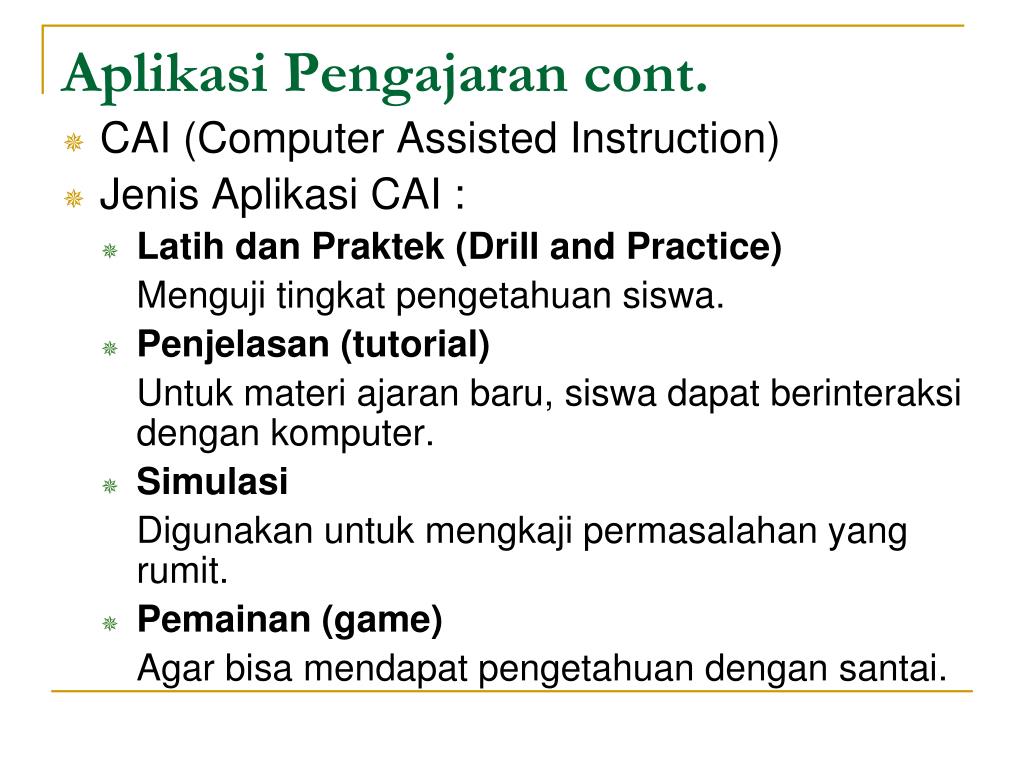 Aplikasi Pengajaran cont.

CAI (Computer Assisted Instruction)

Jenis Aplikasi CAI :

Latih dan Praktek (Drill and Practice)

Menguji tingkat pengetahuan siswa.

Penjelasan (tutorial)

Untuk materi ajaran baru, siswa dapat berinteraksi dengan komputer.

Simulasi

Digunakan untuk mengkaji permasalahan yang rumit.

Pemainan (game)

Agar bisa mendapat pengetahuan dengan santai.